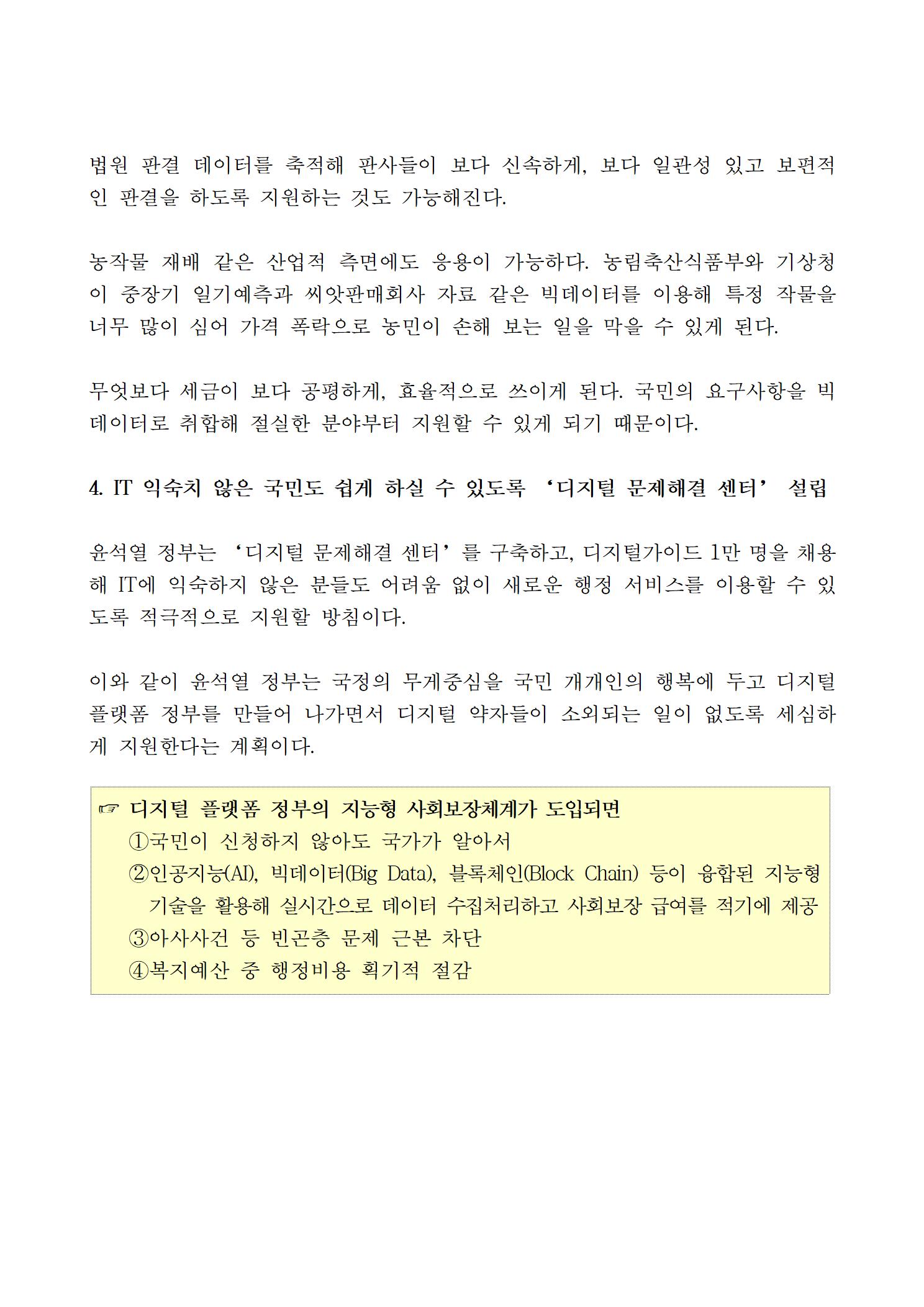 법원 판결 데이터를 축적해 판사들이 보다 신속하게, 보다 일관성 있고 보편적인 판결을 하도록 지원하는 것도 가능해진다.

농작물 재배 같은 산업적 측면에도 응용이 가능하다. 농림축산식품부와 기상청이 중장기 일기예측과 씨앗판매회사 자료 같은 빅데이터를 이용해 특정 작물을 너무 많이 심어 가격 폭락으로 농민이 손해 보는 일을 막을 수 있게 된다.

무엇보다 세금이 보다 공평하게, 효율적으로 쓰이게 된다. 국민의 요구사항을 빅데이터로 취합해 절실한 분야부터 지원할 수 있게 되기 때문이다.

4. IT 익숙치 않은 국민도 쉽게 하실 수 있도록 ‘디지털 문제해결 센터’ 설립

윤석열 정부는 ‘디지털 문제해결 센터’를 구축하고, 디지털가이드 1만 명을 채용해 IT에 익숙하지 않은 분들도 어려움 없이 새로운 행정 서비스를 이용할 수 있도록 적극적으로 지원할 방침이다.

이와 같이 윤석열 정부는 국정의 무게중심을 국민 개개인의 행복에 두고 디지털 플랫폼 정부를 만들어 나가면서 디지털 약자들이 소외되는 일이 없도록 세심하게 지원한다는 계획이다.

☞ 디지털 플랫폼 정부의 지능형 사회보장체계가 도입되면
①국민이 신청하지 않아도 국가가 알아서
②인공지능(AI), 빅데이터(Big Data), 블록체인(Block Chain) 등이 융합된 지능형 기술을 활용해 실시간으로 데이터 수집처리하고 사회보장 급여를 적기에 제공
③아사사건 등 빈곤층 문제 근본 차단
④복지예산 중 행정비용 획기적 절감